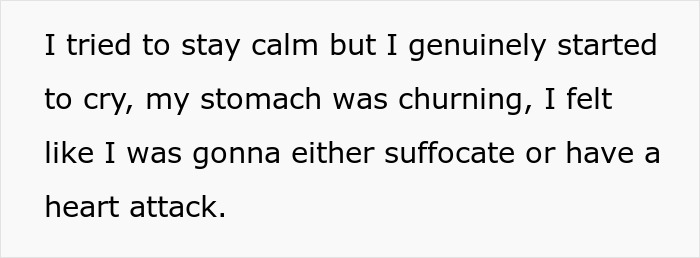 I tried to stay calm but I genuinely started to cry, my stomach was churning, I felt like I was gonna either suffocate or have a heart attack.